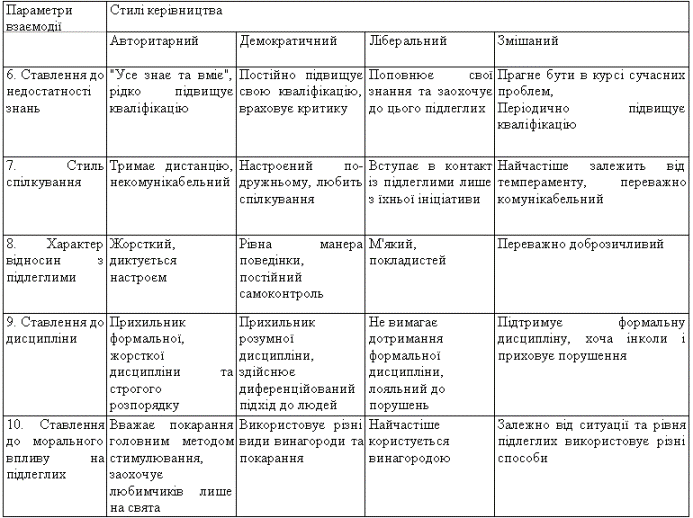 | Параметри взаємодії | Стилі керівництва | | | |
|---|---|---|---|---|
| | Авторитарний | Демократичний | Ліберальний | Змішаний |
| 6. Ставлення до недостатності знань | "Усе знає та вміє", рідко підвищує кваліфікацію | Постійно підвищує свою кваліфікацію, враховує критику | Поповнює свої знання та заохочує до цього підлеглих | Прагне бути в курсі сучасних проблем, Періодично підвищує кваліфікацію |
| 7. Стиль спілкування | Тримає дистанцію, некомунікабельний | Настроєний по-дружньому, любить спілкування | Вступає в контакт із підлеглими лише з їхньої ініціативи | Найчастіше залежить від темпераменту, переважно комунікабельний |
| 8. Характер відносин з підлеглими | Жорсткий, диктується настроєм | Рівна манера поведінки, постійний самоконтроль | М'який, покладистей | Переважно доброзичливий |
| 9. Ставлення до дисципліни | Прихильник формальної, жорсткої дисципліни та строгого розпорядку | Прихильник розумної дисципліни, здійснює диференційований підхід до людей | Не вимагає дотримання формальної дисципліни, лояльний до порушень | Підтримує формальну дисципліну, хоча інколи і приховує порушення |
| 10. Ставлення до морального впливу на підлеглих | Вважає покарання головним методом стимулювання, заохочує любимчиків лише на свята | Використовує різні види винагороди та покарання | Найчастіше користується винагородою | Залежно від ситуації та рівня підлеглих використовує різні способи |